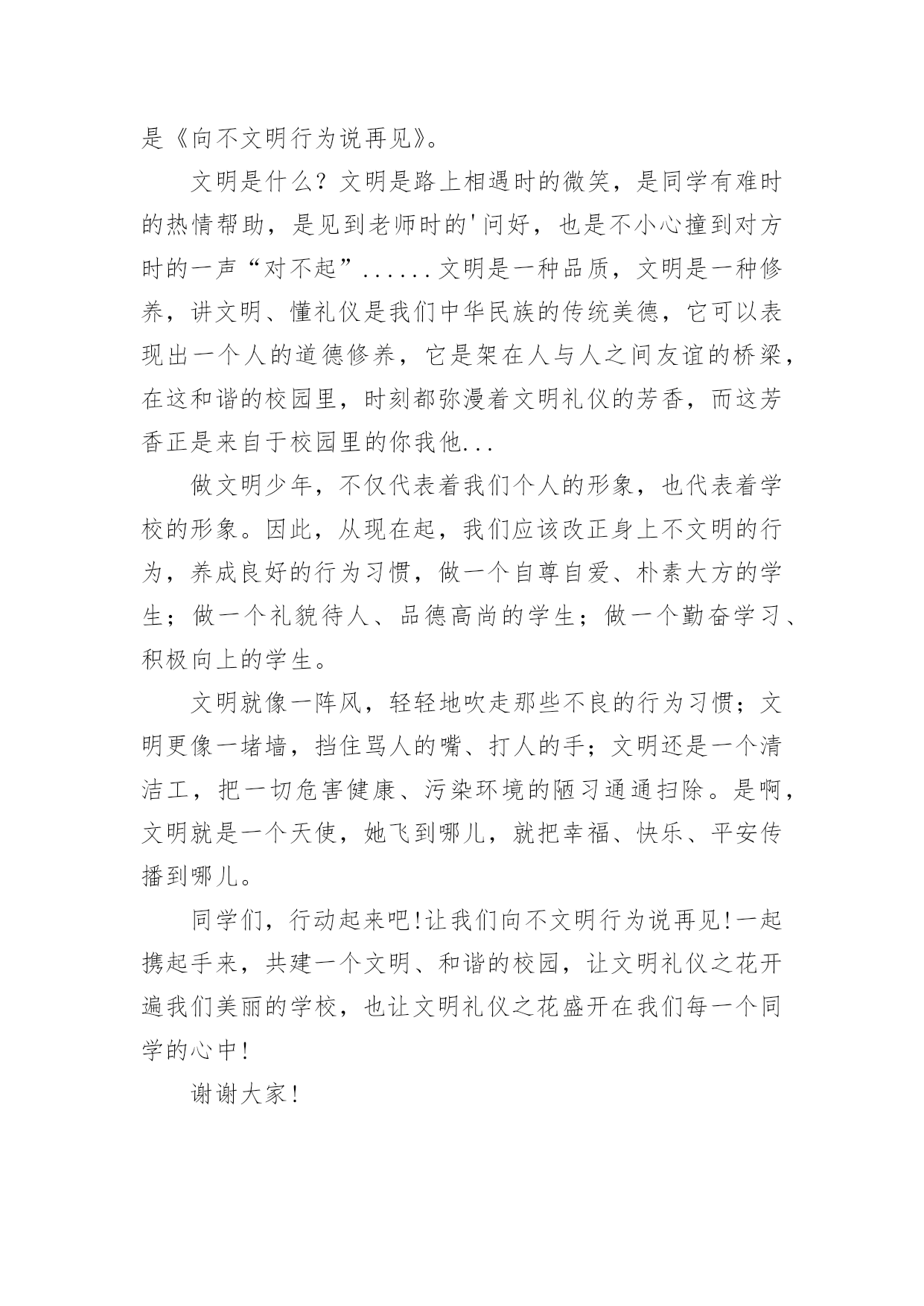 是《向不文明行为说再见》。

文明是什么？文明是路上相遇时的微笑，是同学有难时的热情帮助，是见到老师时的'问好，也是不小心撞到对方时的一声“对不起”......文明是一种品质，文明是一种修养，讲文明、懂礼仪是我们中华民族的传统美德，它可以表现出一个人的道德修养，它是架在人与人之间友谊的桥梁，在这和谐的校园里，时刻都弥漫着文明礼仪的芳香，而这芳香正是来自于校园里的你我他...

做文明少年，不仅代表着我们个人的形象，也代表着学校的形象。因此，从现在起，我们应该改正身上不文明的行为，养成良好的行为习惯，做一个自尊自爱、朴素大方的学生；做一个礼貌待人、品德高尚的学生；做一个勤奋学习、积极向上的学生。

文明就像一阵风，轻轻地吹走那些不良的行为习惯；文明更像一堵墙，挡住骂人的嘴、打人的手；文明还是一个清洁工，把一切危害健康、污染环境的陋习通通扫除。是啊，文明就是一个天使，她飞到哪儿，就把幸福、快乐、平安传播到哪儿。

同学们，行动起来吧!让我们向不文明行为说再见!一起携起手来，共建一个文明、和谐的校园，让文明礼仪之花开遍我们美丽的学校，也让文明礼仪之花盛开在我们每一个同学的心中!

谢谢大家!